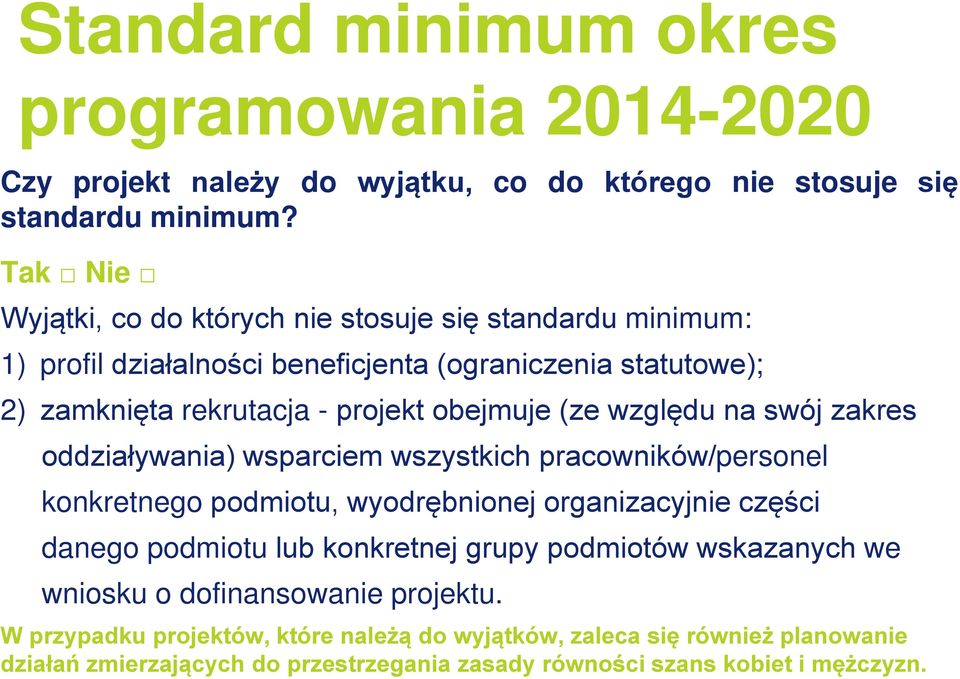 Standard minimum okres programowania 2014-2020

Czy projekt należy do wyjątku, co do którego nie stosuje się standardu minimum?

Tak □ Nie □

Wyjątki, co do których nie stosuje się standardu minimum:

1) profil działalności beneficjenta (ograniczenia statutowe);

2) zamknięta rekrutacja - projekt obejmuje (ze względu na swój zakres oddziaływania) wsparciem wszystkich pracowników/personel konkretnego podmiotu, wyodrębnionej organizacyjnie części danego podmiotu lub konkretnej grupy podmiotów wskazanych we wniosku o dofinansowanie projektu.

W przypadku projektów, które należą do wyjątków, zaleca się również planowanie działań zmierzających do przestrzegania zasady równości szans kobiet i mężczyzn.